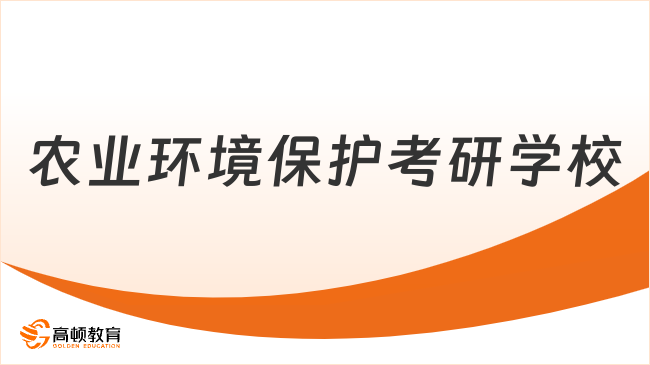 农业环境保护考研学校

高顿教育
GOLDEN EDUCATION